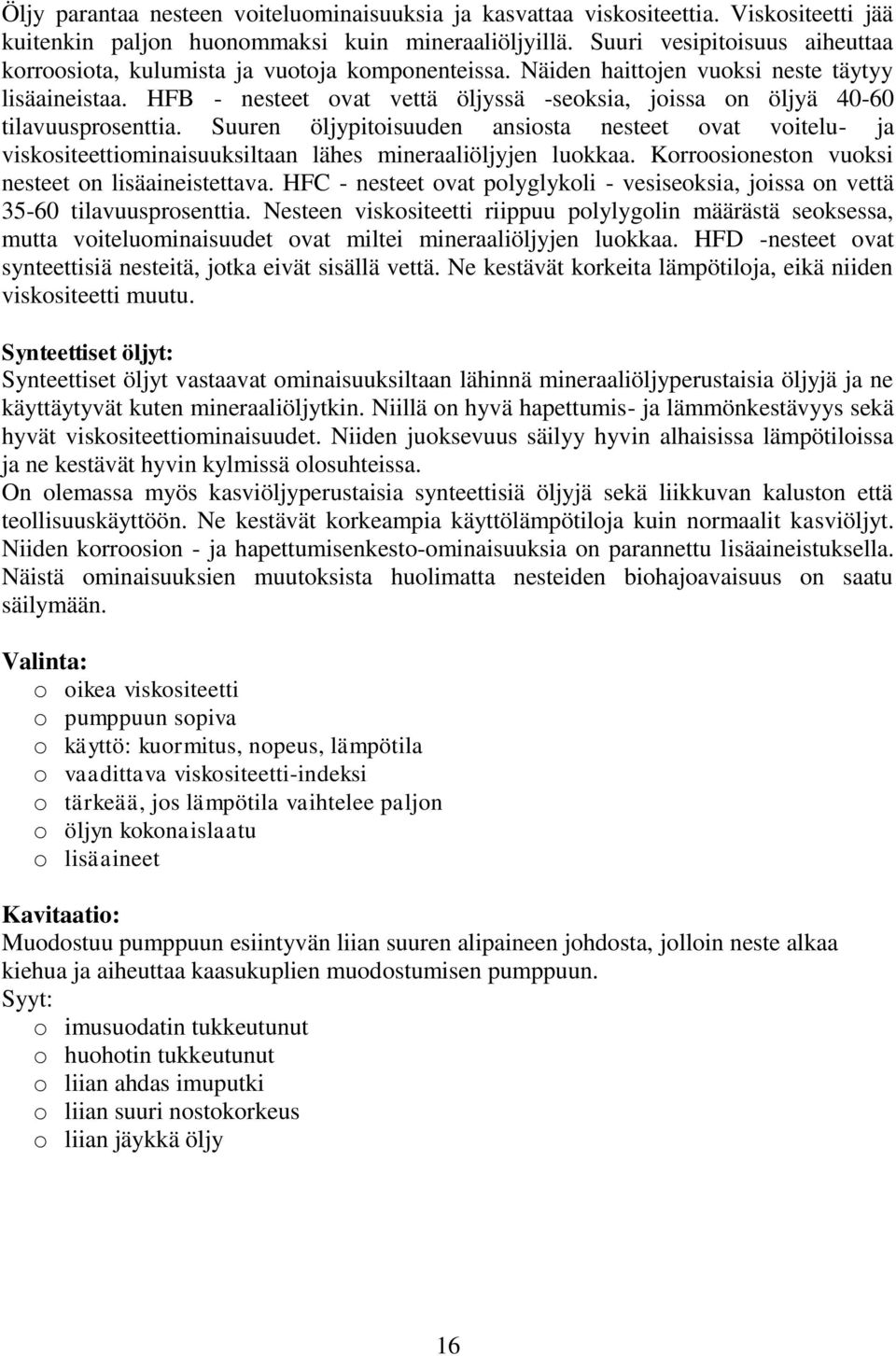 Öljy parantaa nesteen voiteluominaisuuksia ja kasvattaa viskositeettia. Viskositeetti jää kuitenkin paljon huonommaksi kuin mineraaliöljyillä. Suuri vesipitoisuus aiheuttaa korroosiota, kulumista ja vuotoja komponenteissa. Näiden haittojen vuoksi neste täytyy lisäaineistaa. HFB - nesteet ovat vettä öljyssä -seoksia, joissa on öljyä 40-60 tilavuusprosenttia. Suuren öljypitoisuuden ansiosta nesteet ovat voitelu- ja viskositeettiominaisuuksiltaan lähes mineraaliöljyjen luokkaa. Korroosioneston vuoksi nesteet on lisäaineistettava. HFC - nesteet ovat polyglykoli - vesiseoksia, joissa on vettä 35-60 tilavuusprosenttia. Nesteen viskositeetti riippuu polylygolin määrästä seoksessa, mutta voiteluominaisuudet ovat miltei mineraaliöljyjen luokkaa. HFD -nesteet ovat synteettisiä nesteitä, jotka eivät sisällä vettä. Ne kestävät korkeita lämpötiloja, eikä niiden viskositeetti muutu.

Synteettiset öljyt:
Synteettiset öljyt vastaavat ominaisuuksiltaan lähinnä mineraaliöljyperustaisia öljyjä ja ne käyttäytyvät kuten mineraaliöljytkin. Niillä on hyvä hapettumis- ja lämmönkestävyys sekä hyvät viskositeettiominaisuudet. Niiden juoksevuus säilyy hyvin alhaisissa lämpötiloissa ja ne kestävät hyvin kylmissä olosuhteissa.
On olemassa myös kasviöljyperustaisia synteettisiä öljyjä sekä liikkuvan kaluston että teollisuuskäyttöön. Ne kestävät korkeampia käyttölämpötiloja kuin normaalit kasviöljyt. Niiden korroosion - ja hapettumisenkesto-ominaisuuksia on parannettu lisäaineistuksella. Näistä ominaisuuksien muutoksista huolimatta nesteiden biohajoavaisuus on saatu säilymään.

Valinta:
o oikea viskositeetti
o pumppuun sopiva
o käyttö: kuormitus, nopeus, lämpötila
o vaadittava viskositeetti-indeksi
o tärkeää, jos lämpötila vaihtelee paljon
o öljyn kokonaislaatu
o lisäaineet

Kavitaatio:
Muodostuu pumppuun esiintyvän liian suuren alipaineen johdosta, jolloin neste alkaa kiehua ja aiheuttaa kaasukuplien muodostumisen pumppuun.
Syyt:
o imusuodatin tukkeutunut
o huohotin tukkeutunut
o liian ahdas imuputki
o liian suuri nostokorkeus
o liian jäykkä öljy

16